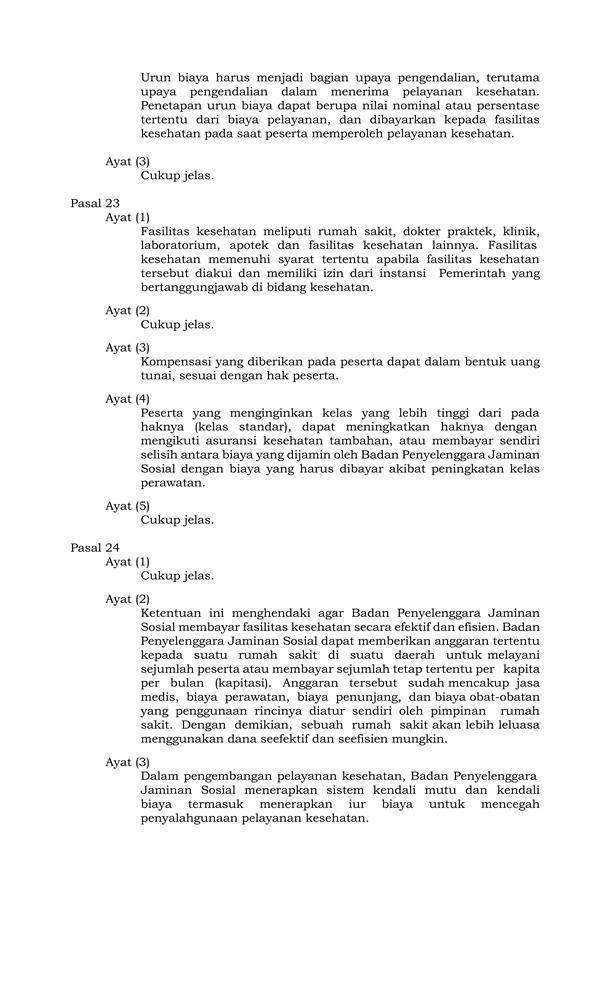 Urun biaya harus menjadi bagian upaya pengendalian, terutama upaya pengendalian dalam menerima pelayanan kesehatan. Penetapan urun biaya dapat berupa nilai nominal atau persentase tertentu dari biaya pelayanan, dan dibayarkan kepada fasilitas kesehatan pada saat peserta memperoleh pelayanan kesehatan.

Ayat (3)
Cukup jelas.

Pasal 23
Ayat (1)
Fasilitas kesehatan meliputi rumah sakit, dokter praktek, klinik, laboratorium, apotek dan fasilitas kesehatan lainnya. Fasilitas kesehatan memenuhi syarat tertentu apabila fasilitas kesehatan tersebut diakui dan memiliki izin dari instansi Pemerintah yang bertanggungjawab di bidang kesehatan.

Ayat (2)
Cukup jelas.

Ayat (3)
Kompensasi yang diberikan pada peserta dapat dalam bentuk uang tunai, sesuai dengan hak peserta.

Ayat (4)
Peserta yang menginginkan kelas yang lebih tinggi dari pada haknya (kelas standar), dapat meningkatkan haknya dengan mengikuti asuransi kesehatan tambahan, atau membayar sendiri selisih antara biaya yang dijamin oleh Badan Penyelenggara Jaminan Sosial dengan biaya yang harus dibayar akibat peningkatan kelas perawatan.

Ayat (5)
Cukup jelas.

Pasal 24
Ayat (1)
Cukup jelas.

Ayat (2)
Ketentuan ini menghendaki agar Badan Penyelenggara Jaminan Sosial membayar fasilitas kesehatan secara efektif dan efisien. Badan Penyelenggara Jaminan Sosial dapat memberikan anggaran tertentu kepada suatu rumah sakit di suatu daerah untuk melayani sejumlah peserta atau membayar sejumlah tetap tertentu per kapita per bulan (kapitasi). Anggaran tersebut sudah mencakup jasa medis, biaya perawatan, biaya penunjang, dan biaya obat-obatan yang penggunaan rincinya diatur sendiri oleh pimpinan rumah sakit. Dengan demikian, sebuah rumah sakit akan lebih leluasa menggunakan dana seefektif dan seefisien mungkin.

Ayat (3)
Dalam pengembangan pelayanan kesehatan, Badan Penyelenggara Jaminan Sosial menerapkan sistem kendali mutu dan kendali biaya termasuk menerapkan iur biaya untuk mencegah penyalahgunaan pelayanan kesehatan.